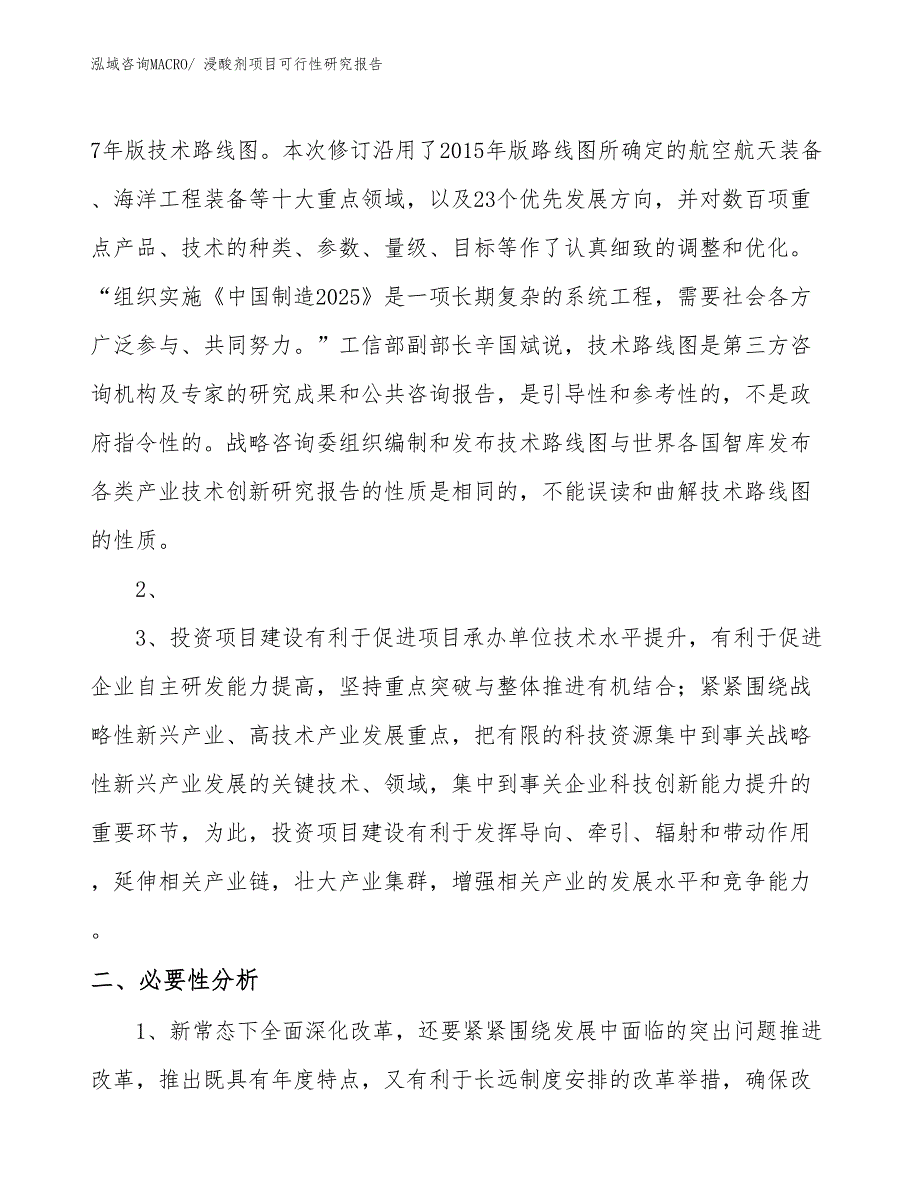 泓域咨询MACRO/ 浸酸剂项目可行性研究报告

7年版技术路线图。本次修订沿用了2015年版路线图所确定的航空航天装备、海洋工程装备等十大重点领域，以及23个优先发展方向，并对数百项重点产品、技术的种类、参数、量级、目标等作了认真细致的调整和优化。“组织实施《中国制造2025》是一项长期复杂的系统工程，需要社会各方广泛参与、共同努力。”工信部副部长辛国斌说，技术路线图是第三方咨询机构及专家的研究成果和公共咨询报告，是引导性和参考性的，不是政府指令性的。战略咨询委组织编制和发布技术路线图与世界各国智库发布各类产业技术创新研究报告的性质是相同的，不能误读和曲解技术路线图的性质。

2、

3、投资项目建设有利于促进项目承办单位技术水平提升，有利于促进企业自主研发能力提高，坚持重点突破与整体推进有机结合；紧紧围绕战略性新兴产业、高技术产业发展重点，把有限的科技资源集中到事关战略性新兴产业发展的关键技术、领域，集中到事关企业科技创新能力提升的重要环节，为此，投资项目建设有利于发挥导向、牵引、辐射和带动作用，延伸相关产业链，壮大产业集群，增强相关产业的发展水平和竞争能力。

二、必要性分析

1、新常态下全面深化改革，还要紧紧围绕发展中面临的突出问题推进改革，推出既具有年度特点，又有利于长远制度安排的改革举措，确保改